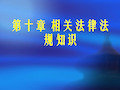 第十章 相关法律法规知识